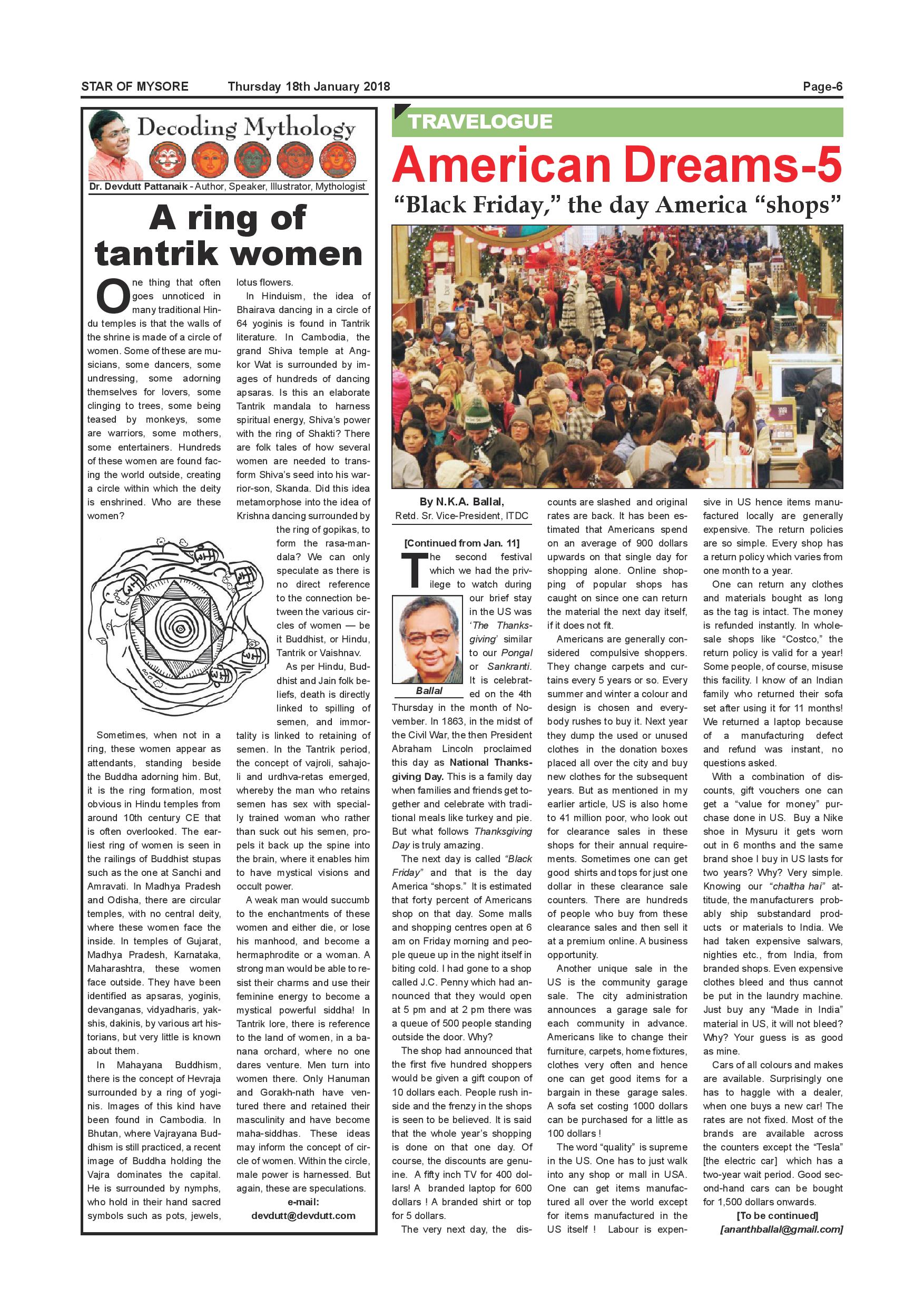 STAR OF MYSORE Thursday 18th January 2018 Page-6

Decoding Mythology

Dr. Devdutt Pattanaik - Author, Speaker, Illustrator, Mythologist

A ring of tantrik women

One thing that often goes unnoticed in many traditional Hindu temples is that the walls of the shrine is made of a circle of women. Some of these are musicians, some dancers, some undressing, some adorning themselves for lovers, some clinging to trees, some being teased by monkeys, some are warriors, some mothers, some entertainers. Hundreds of these women are found facing the world outside, creating a circle within which the deity is enshrined. Who are these women?

Sometimes, when not in a ring, these women appear as attendants, standing beside the Buddha adorning him. But, it is the ring formation, most obvious in Hindu temples from around 10th century CE that is often overlooked. The earliest ring of women is seen in the railings of Buddhist stupas such as the one at Sanchi and Amravati. In Madhya Pradesh and Odisha, there are circular temples, with no central deity, where these women face the inside. In temples of Gujarat, Madhya Pradesh, Karnataka, Maharashtra, these women face outside. They have been identified as apsaras, yoginis, devanganas, vidyadharis, yakshis, dakinis, by various art historians, but very little is known about them.

In Mahayana Buddhism, there is the concept of Hevraja surrounded by a ring of yoginis. Images of this kind have been found in Cambodia. In Bhutan, where Vajrayana Buddhism is still practiced, a recent image of Buddha holding the Vajra dominates the capital. He is surrounded by nymphs, who hold in their hand sacred symbols such as pots, jewels, lotus flowers.

In Hinduism, the idea of Bhairava dancing in a circle of 64 yoginis is found in Tantrik literature. In Cambodia, the grand Shiva temple at Angkor Wat is surrounded by images of hundreds of dancing apsaras. Is this an elaborate Tantrik mandala to harness spiritual energy, Shiva's power with the ring of Shakti? There are folk tales of how several women are needed to transform Shiva's seed into his warrior-son, Skanda. Did this idea metamorphose into the idea of Krishna dancing surrounded by the ring of gopikas, to form the rasa-mandala? We can only speculate as there is no direct reference to the connection between the various circles of women — be it Buddhist, or Hindu, Tantrik or Vaishnav.

As per Hindu, Buddhist and Jain folk beliefs, death is directly linked to spilling of semen, and immortality is linked to retaining of semen. In the Tantrik period, the concept of vajroli, sahajoli and urdhva-retas emerged, whereby the man who retains semen has sex with specially trained woman who rather than suck out his semen, propels it back up the spine into the brain, where it enables him to have mystical visions and occult power.

A weak man would succumb to the enchantments of these women and either die, or lose his manhood, and become a hermaphrodite or a woman. A strong man would be able to resist their charms and use their feminine energy to become a mystical powerful siddha! In Tantrik lore, there is reference to the land of women, in a banana orchard, where no one dares venture. Men turn into women there. Only Hanuman and Gorakh-nath have ventured there and retained their masculinity and have become maha-siddhas. These ideas may inform the concept of circle of women. Within the circle, male power is harnessed. But again, these are speculations.

e-mail: devdutt@devdutt.com

TRAVELOGUE

American Dreams-5

"Black Friday," the day America "shops"

By N.K.A. Ballal,
Retd. Sr. Vice-President, ITDC

[Continued from Jan. 11]

The second festival which we had the privilege to watch during our brief stay in the US was 'The Thanksgiving' similar to our Pongal or Sankranti. It is celebrated on the 4th Thursday in the month of November. In 1863, in the midst of the Civil War, the then President Abraham Lincoln proclaimed this day as National Thanksgiving Day. This is a family day when families and friends get together and celebrate with traditional meals like turkey and pie. But what follows Thanksgiving Day is truly amazing.

Ballal

The next day is called "Black Friday" and that is the day America "shops." It is estimated that forty percent of Americans shop on that day. Some malls and shopping centres open at 6 am on Friday morning and people queue up in the night itself in biting cold. I had gone to a shop called J.C. Penny which had announced that they would open at 5 pm and at 2 pm there was a queue of 500 people standing outside the door. Why?

The shop had announced that the first five hundred shoppers would be given a gift coupon of 10 dollars each. People rush inside and the frenzy in the shops is seen to be believed. It is said that the whole year's shopping is done on that one day. Of course, the discounts are genuine. A fifty inch TV for 400 dollars! A branded laptop for 600 dollars ! A branded shirt or top for 5 dollars.

The very next day, the discounts are slashed and original rates are back. It has been estimated that Americans spend on an average of 900 dollars upwards on that single day for shopping alone. Online shopping of popular shops has caught on since one can return the material the next day itself, if it does not fit.

Americans are generally considered compulsive shoppers. They change carpets and curtains every 5 years or so. Every summer and winter a colour and design is chosen and everybody rushes to buy it. Next year they dump the used or unused clothes in the donation boxes placed all over the city and buy new clothes for the subsequent years. But as mentioned in my earlier article, US is also home to 41 million poor, who look out for clearance sales in these shops for their annual requirements. Sometimes one can get good shirts and tops for just one dollar in these clearance sale counters. There are hundreds of people who buy from these clearance sales and then sell it at a premium online. A business opportunity.

Another unique sale in the US is the community garage sale. The city administration announces a garage sale for each community in advance. Americans like to change their furniture, carpets, home fixtures, clothes very often and hence one can get good items for a bargain in these garage sales. A sofa set costing 1000 dollars can be purchased for a little as 100 dollars !

The word "quality" is supreme in the US. One has to just walk into any shop or mall in USA. One can get items manufactured all over the world except for items manufactured in the US itself ! Labour is expensive in US hence items manufactured locally are generally expensive. The return policies are so simple. Every shop has a return policy which varies from one month to a year.

One can return any clothes and materials bought as long as the tag is intact. The money is refunded instantly. In wholesale shops like "Costco," the return policy is valid for a year! Some people, of course, misuse this facility. I know of an Indian family who returned their sofa set after using it for 11 months! We returned a laptop because of a manufacturing defect and refund was instant, no questions asked.

With a combination of discounts, gift vouchers one can get a "value for money" purchase done in US. Buy a Nike shoe in Mysuru it gets worn out in 6 months and the same brand shoe I buy in US lasts for two years? Why? Very simple. Knowing our "chaltha hai" attitude, the manufacturers probably ship substandard products or materials to India. We had taken expensive salwars, nighties etc., from India, from branded shops. Even expensive clothes bleed and thus cannot be put in the laundry machine. Just buy any "Made in India" material in US, it will not bleed? Why? Your guess is as good as mine.

Cars of all colours and makes are available. Surprisingly one has to haggle with a dealer, when one buys a new car! The rates are not fixed. Most of the brands are available across the counters except the "Tesla" [the electric car] which has a two-year wait period. Good second-hand cars can be bought for 1,500 dollars onwards.

[To be continued]
[ananthballal@gmail.com]